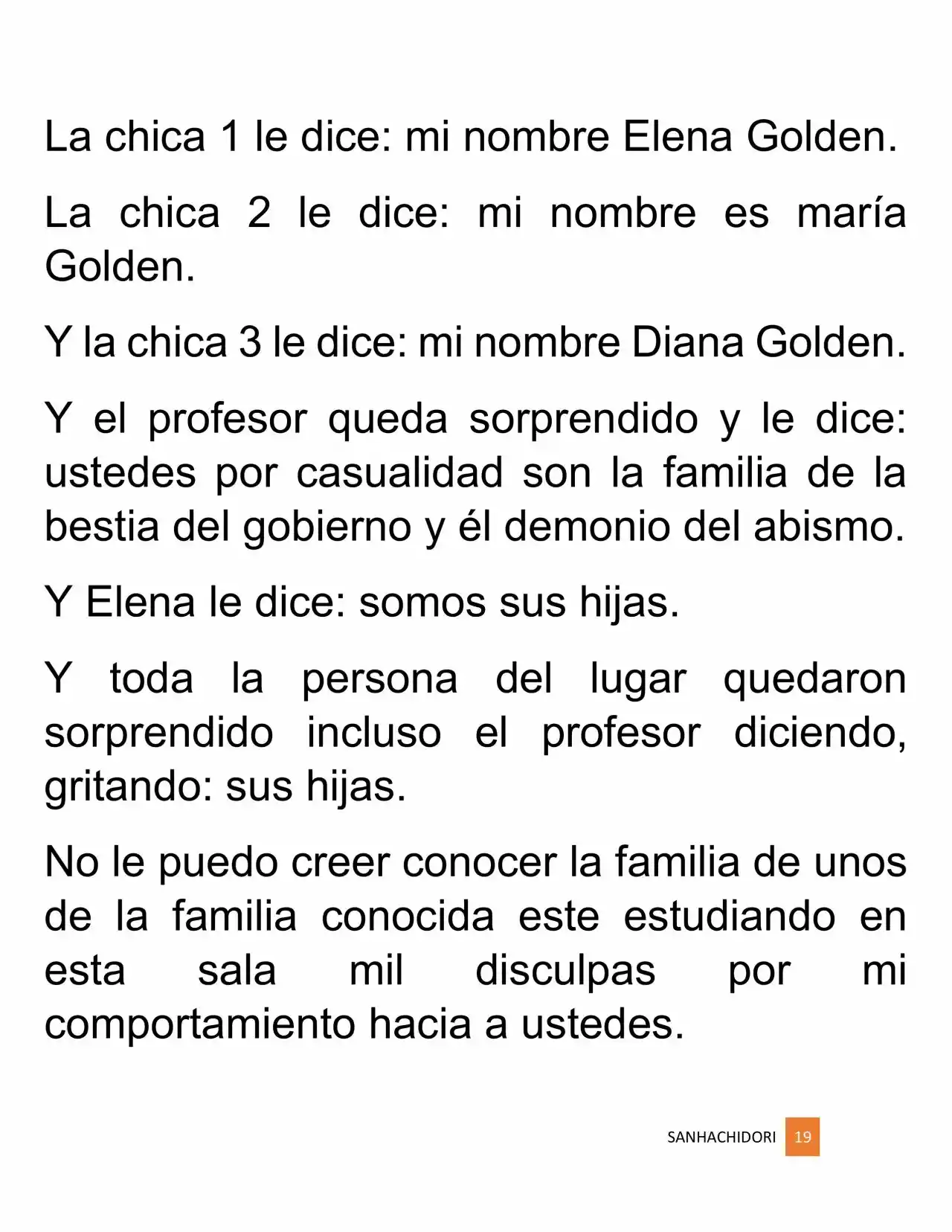 La chica 1 le dice: mi nombre Elena Golden.

La chica 2 le dice: mi nombre es maría Golden.

Y la chica 3 le dice: mi nombre Diana Golden.

Y el profesor queda sorprendido y le dice: ustedes por casualidad son la familia de la bestia del gobierno y él demonio del abismo.

Y Elena le dice: somos sus hijas.

Y toda la persona del lugar quedaron sorprendido incluso el profesor diciendo, gritando: sus hijas.

No le puedo creer conocer la familia de unos de la familia conocida este estudiando en esta sala mil disculpas por mi comportamiento hacia a ustedes.

SANHACHIDORI 19